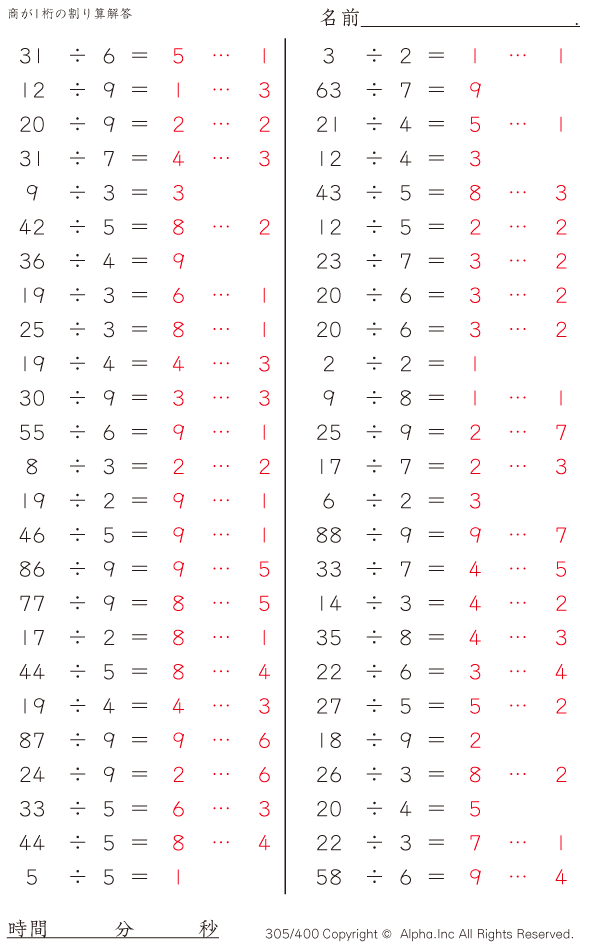 商が1桁の割り算解答

名前____.

$31 \div 6 = 5 \cdots 1$
$12 \div 9 = 1 \cdots 3$
$20 \div 9 = 2 \cdots 2$
$31 \div 7 = 4 \cdots 3$
$9 \div 3 = 3$
$42 \div 5 = 8 \cdots 2$
$36 \div 4 = 9$
$19 \div 3 = 6 \cdots 1$
$25 \div 3 = 8 \cdots 1$
$19 \div 4 = 4 \cdots 3$
$30 \div 9 = 3 \cdots 3$
$55 \div 6 = 9 \cdots 1$
$8 \div 3 = 2 \cdots 2$
$19 \div 2 = 9 \cdots 1$
$46 \div 5 = 9 \cdots 1$
$86 \div 9 = 9 \cdots 5$
$77 \div 9 = 8 \cdots 5$
$17 \div 2 = 8 \cdots 1$
$44 \div 5 = 8 \cdots 4$
$19 \div 4 = 4 \cdots 3$
$87 \div 9 = 9 \cdots 6$
$24 \div 9 = 2 \cdots 6$
$33 \div 5 = 6 \cdots 3$
$44 \div 5 = 8 \cdots 4$
$5 \div 5 = 1$

$3 \div 2 = 1 \cdots 1$
$63 \div 7 = 9$
$21 \div 4 = 5 \cdots 1$
$12 \div 4 = 3$
$43 \div 5 = 8 \cdots 3$
$12 \div 5 = 2 \cdots 2$
$23 \div 7 = 3 \cdots 2$
$20 \div 6 = 3 \cdots 2$
$20 \div 6 = 3 \cdots 2$
$2 \div 2 = 1$
$9 \div 8 = 1 \cdots 1$
$25 \div 9 = 2 \cdots 7$
$17 \div 7 = 2 \cdots 3$
$6 \div 2 = 3$
$88 \div 9 = 9 \cdots 7$
$33 \div 7 = 4 \cdots 5$
$14 \div 3 = 4 \cdots 2$
$35 \div 8 = 4 \cdots 3$
$22 \div 6 = 3 \cdots 4$
$27 \div 5 = 5 \cdots 2$
$18 \div 9 = 2$
$26 \div 3 = 8 \cdots 2$
$20 \div 4 = 5$
$22 \div 3 = 7 \cdots 1$
$58 \div 6 = 9 \cdots 4$

時間 分 秒

305/400 Copyright © Alpha.Inc All Rights Reserved.